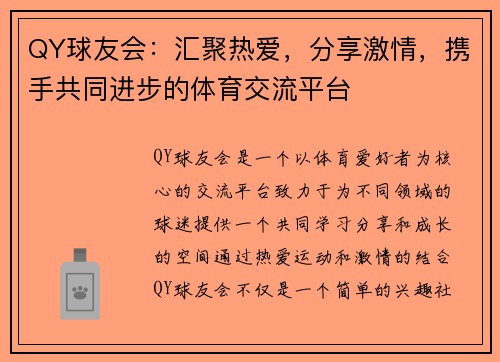 QY球友会：汇聚热爱，分享激情，携手共同进步的体育交流平台

QY球友会是一个以体育爱好者为核心的交流平台致力于为不同领域的球迷提供一个共同学习分享和成长的空间通过热爱运动和激情的结合QY球友会不仅是一个简单的兴趣社